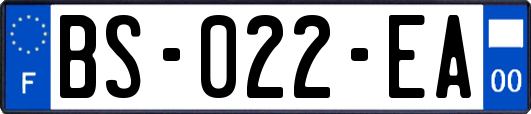 F
BS-022-EA
00